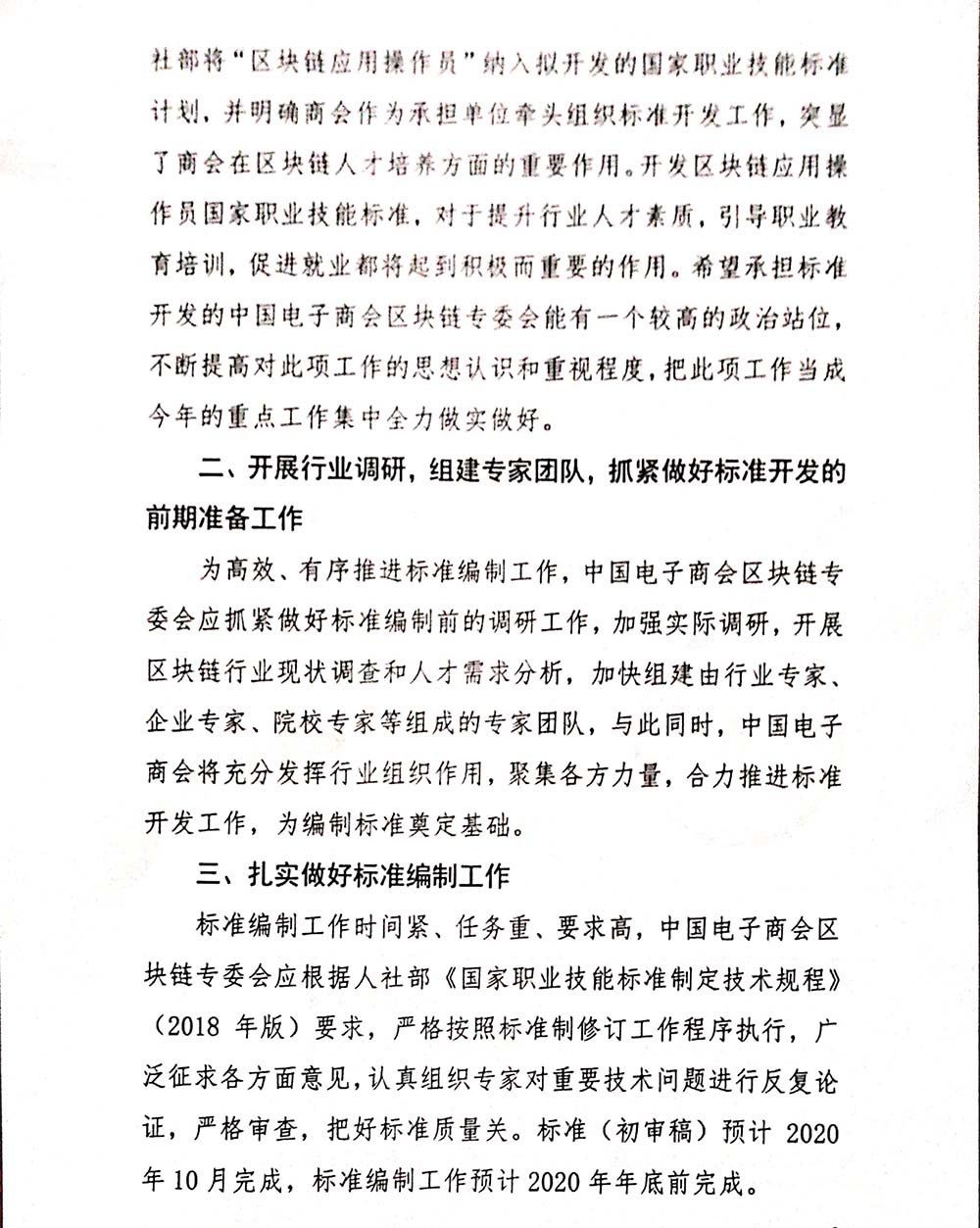 社部将“区块链应用操作员”纳入拟开发的国家职业技能标准计划，并明确商会作为承担单位牵头组织标准开发工作，突显了商会在区块链人才培养方面的重要作用。开发区块链应用操作员国家职业技能标准，对于提升行业人才素质，引导职业教育培训，促进就业都将起到积极而重要的作用。希望承担标准开发的中国电子商会区块链专委会能有一个较高的政治站位，不断提高对此项工作的思想认识和重视程度，把此项工作当成今年的重点工作集中全力做实做好。

二、开展行业调研，组建专家团队，抓紧做好标准开发的前期准备工作

为高效、有序推进标准编制工作，中国电子商会区块链专委会应抓紧做好标准编制前的调研工作，加强实际调研，开展区块链行业现状调查和人才需求分析，加快组建由行业专家、企业专家、院校专家等组成的专家团队，与此同时，中国电子商会将充分发挥行业组织作用，聚集各方力量，合力推进标准开发工作，为编制标准奠定基础。

三、扎实做好标准编制工作

标准编制工作时间紧、任务重、要求高，中国电子商会区块链专委会应根据人社部《国家职业技能标准制定技术规程》（2018 年版）要求，严格按照标准制修订工作程序执行，广泛征求各方面意见，认真组织专家对重要技术问题进行反复论证，严格审查，把好标准质量关。标准（初审稿）预计 2020 年 10 月完成，标准编制工作预计 2020 年年底前完成。